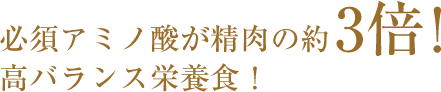 必須アミノ酸が精肉の約3倍！
高バランス栄養食！